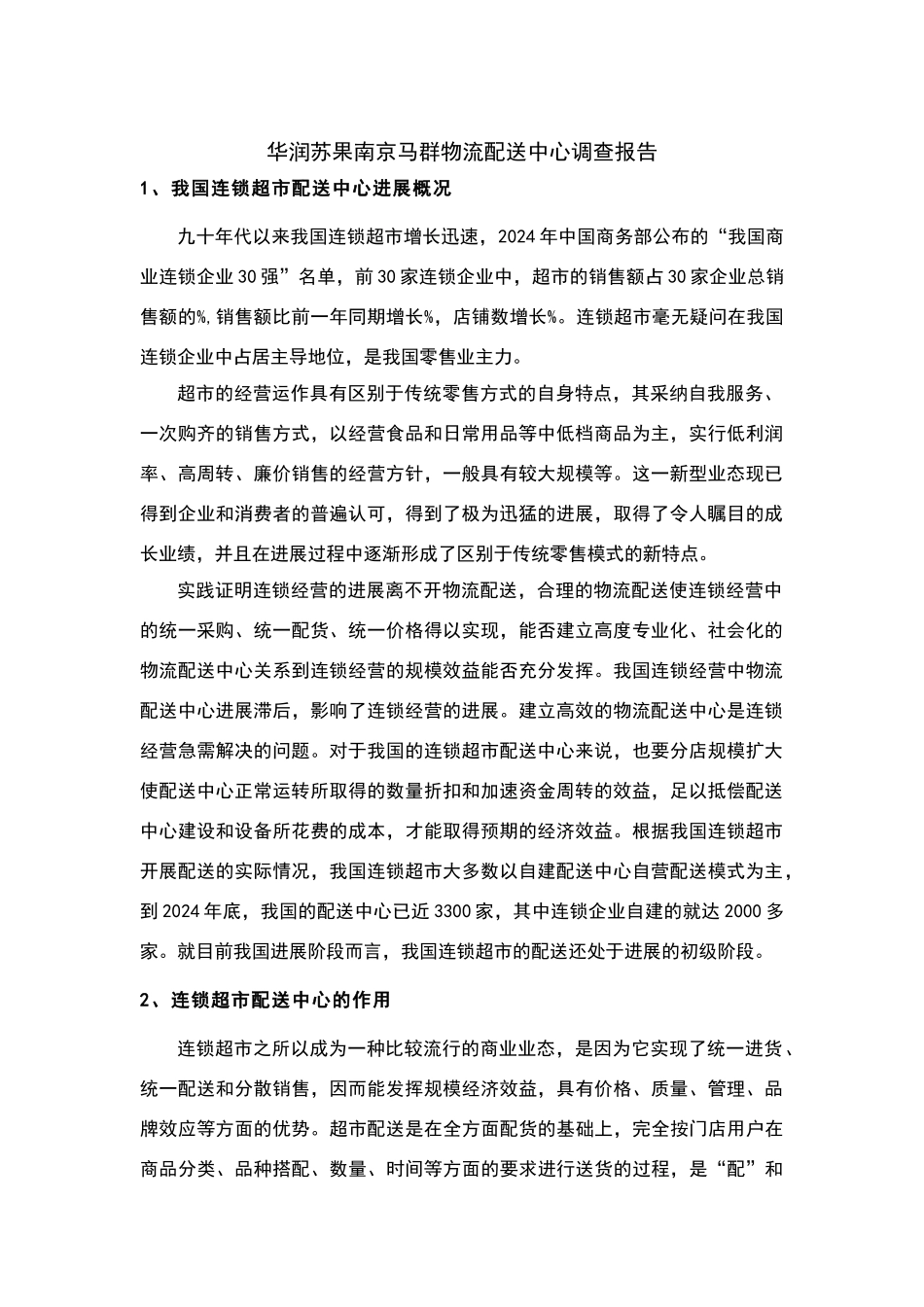 华润苏果南京马群物流配送中心调查报告

1、我国连锁超市配送中心进展概况

九十年代以来我国连锁超市增长迅速，2024年中国商务部公布的“我国商业连锁企业30强”名单，前30家连锁企业中，超市的销售额占30家企业总销售额的%，销售额比前一年同期增长%，店铺数增长%。连锁超市毫无疑问在我国连锁企业中占居主导地位，是我国零售业主力。

超市的经营运作具有区别于传统零售方式的自身特点，其采纳自我服务、一次购齐的销售方式，以经营食品和日常用品等中低档商品为主，实行低利润率、高周转、廉价销售的经营方针，一般具有较大规模等。这一新型业态现已得到企业和消费者的普遍认可，得到了极为迅猛的进展，取得了令人瞩目的成长业绩，并且在进展过程中逐渐形成了区别于传统零售模式的新特点。

实践证明连锁经营的进展离不开物流配送，合理的物流配送使连锁经营中的统一采购、统一配货、统一价格得以实现，能否建立高度专业化、社会化的物流配送中心关系到连锁经营的规模效益能否充分发挥。我国连锁经营中物流配送中心进展滞后，影响了连锁经营的进展。建立高效的物流配送中心是连锁经营急需解决的问题。对于我国的连锁超市配送中心来说，也要分店规模扩大使配送中心正常运转所取得的数量折扣和加速资金周转的效益，足以抵偿配送中心建设和设备所花费的成本，才能取得预期的经济效益。根据我国连锁超市开展配送的实际情况，我国连锁超市大多数以自建配送中心自营配送模式为主，到2024年底，我国的配送中心已近3300家，其中连锁企业自建的就达2000多家。就目前我国进展阶段而言，我国连锁超市的配送还处于进展的初级阶段。

2、连锁超市配送中心的作用

连锁超市之所以成为一种比较流行的商业业态，是因为它实现了统一进货、统一配送和分散销售，因而能发挥规模经济效益，具有价格、质量、管理、品牌效应等方面的优势。超市配送是在全方面配货的基础上，完全按门店用户在商品分类、品种搭配、数量、时间等方面的要求进行送货的过程，是“配”和